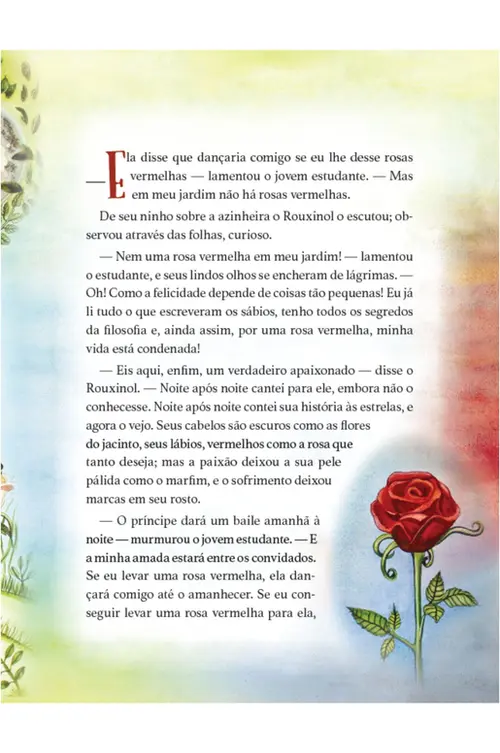 — Ela disse que dançaria comigo se eu lhe desse rosas vermelhas — lamentou o jovem estudante. — Mas em meu jardim não há rosas vermelhas.

De seu ninho sobre a azinheira o Rouxinol o escutou; observou através das folhas, curioso.

— Nem uma rosa vermelha em meu jardim! — lamentou o estudante, e seus lindos olhos se encheram de lágrimas. — Oh! Como a felicidade depende de coisas tão pequenas! Eu já li tudo o que escreveram os sábios, tenho todos os segredos da filosofia e, ainda assim, por uma rosa vermelha, minha vida está condenada!

— Eis aqui, enfim, um verdadeiro apaixonado — disse o Rouxinol. — Noite após noite cantei para ele, embora não o conhecesse. Noite após noite contei sua história às estrelas, e agora o vejo. Seus cabelos são escuros como as flores do jacinto, seus lábios, vermelhos como a rosa que tanto deseja; mas a paixão deixou a sua pele pálida como o marfim, e o sofrimento deixou marcas em seu rosto.

— O príncipe dará um baile amanhã à noite — murmurou o jovem estudante. — E a minha amada estará entre os convidados. Se eu levar uma rosa vermelha, ela dançará comigo até o amanhecer. Se eu conseguir levar uma rosa vermelha para ela,